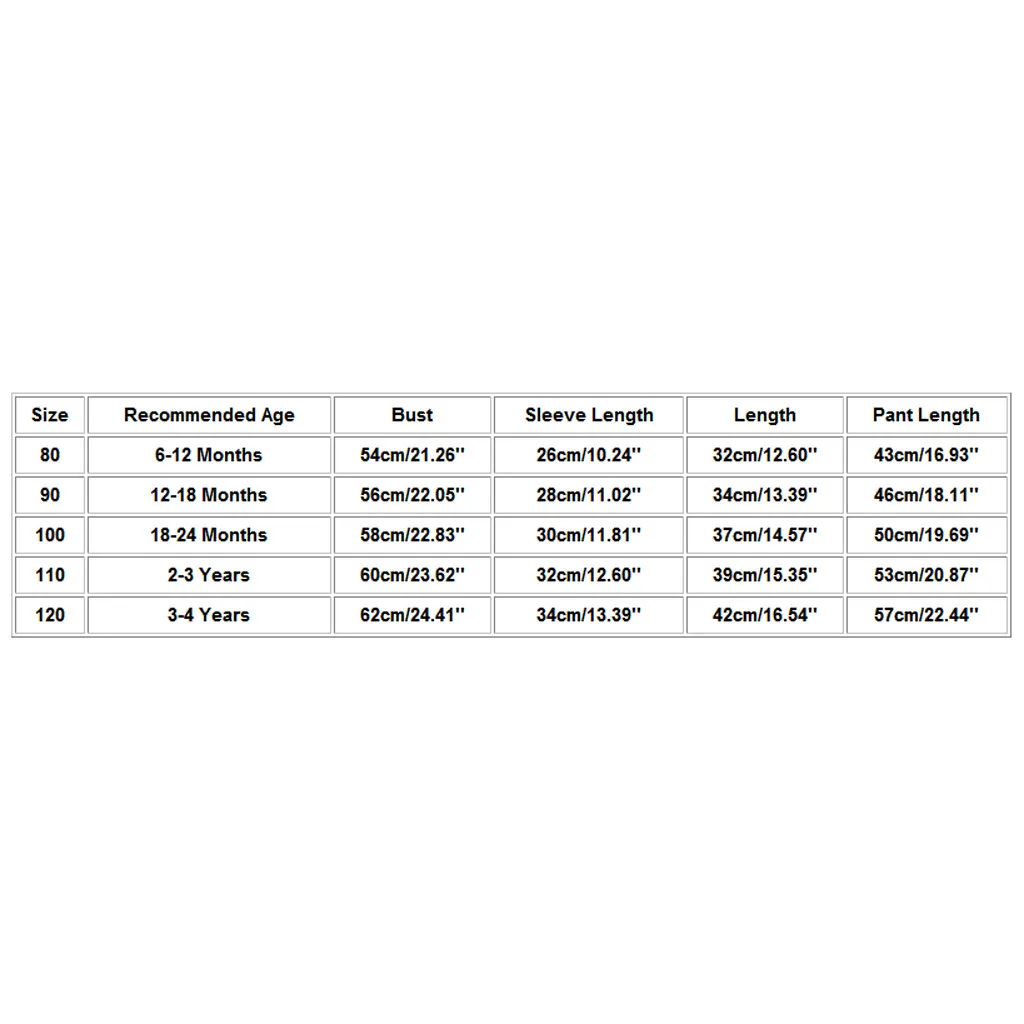 | Size | Recommended Age | Bust | Sleeve Length | Length | Pant Length |
|---|---|---|---|---|---|
| 80 | 6-12 Months | 54cm/21.26'' | 26cm/10.24'' | 32cm/12.60'' | 43cm/16.93'' |
| 90 | 12-18 Months | 56cm/22.05'' | 28cm/11.02'' | 34cm/13.39'' | 46cm/18.11'' |
| 100 | 18-24 Months | 58cm/22.83'' | 30cm/11.81'' | 37cm/14.57'' | 50cm/19.69'' |
| 110 | 2-3 Years | 60cm/23.62'' | 32cm/12.60'' | 39cm/15.35'' | 53cm/20.87'' |
| 120 | 3-4 Years | 62cm/24.41'' | 34cm/13.39'' | 42cm/16.54'' | 57cm/22.44'' |